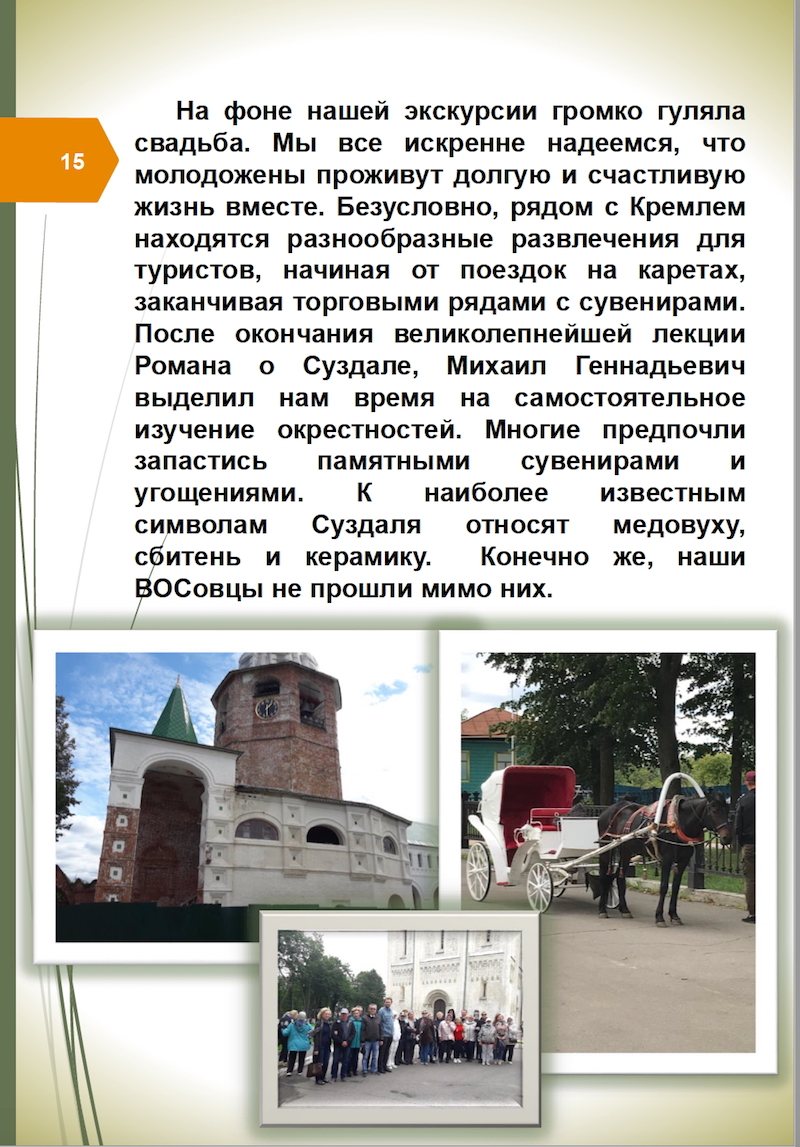 15

На фоне нашей экскурсии громко гуляла свадьба. Мы все искренне надеемся, что молодожены проживут долгую и счастливую жизнь вместе. Безусловно, рядом с Кремлем находятся разнообразные развлечения для туристов, начиная от поездок на каретах, заканчивая торговыми рядами с сувенирами. После окончания великолепнейшей лекции Романа о Суздале, Михаил Геннадьевич выделил нам время на самостоятельное изучение окрестностей. Многие предпочли запастись памятными сувенирами и угощениями. К наиболее известным символам Суздаля относят медовуху, сбитень и керамику. Конечно же, наши ВОСовцы не прошли мимо них.